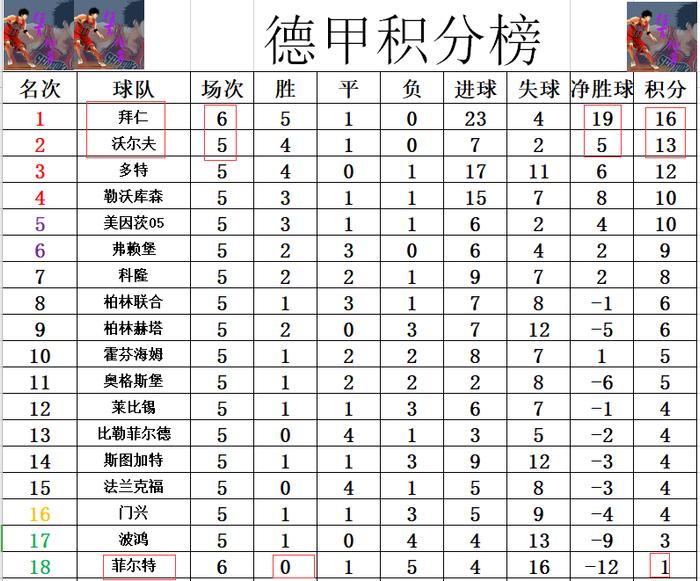 德甲积分榜

| 名次 | 球队 | 场次 | 胜 | 平 | 负 | 进球 | 失球 | 净胜球 | 积分 |
|---|---|---|---|---|---|---|---|---|---|
| 1 | 拜仁 | 6 | 5 | 1 | 0 | 23 | 4 | 19 | 16 |
| 2 | 沃尔夫 | 5 | 4 | 1 | 0 | 7 | 2 | 5 | 13 |
| 3 | 多特 | 5 | 4 | 0 | 1 | 17 | 11 | 6 | 12 |
| 4 | 勒沃库森 | 5 | 3 | 1 | 1 | 15 | 7 | 8 | 10 |
| 5 | 美因茨05 | 5 | 3 | 1 | 1 | 6 | 2 | 4 | 10 |
| 6 | 弗赖堡 | 5 | 2 | 3 | 0 | 6 | 4 | 2 | 9 |
| 7 | 科隆 | 5 | 2 | 2 | 1 | 9 | 7 | 2 | 8 |
| 8 | 柏林联合 | 5 | 1 | 3 | 1 | 7 | 8 | -1 | 6 |
| 9 | 柏林赫塔 | 5 | 2 | 0 | 3 | 7 | 12 | -5 | 6 |
| 10 | 霍芬海姆 | 5 | 1 | 2 | 2 | 8 | 7 | 1 | 5 |
| 11 | 奥格斯堡 | 5 | 1 | 2 | 2 | 2 | 8 | -6 | 5 |
| 12 | 莱比锡 | 5 | 1 | 1 | 3 | 6 | 7 | -1 | 4 |
| 13 | 比勒菲尔德 | 5 | 0 | 4 | 1 | 3 | 5 | -2 | 4 |
| 14 | 斯图加特 | 5 | 1 | 1 | 3 | 9 | 12 | -3 | 4 |
| 15 | 法兰克福 | 5 | 0 | 4 | 1 | 5 | 8 | -3 | 4 |
| 16 | 门兴 | 5 | 1 | 1 | 3 | 5 | 9 | -4 | 4 |
| 17 | 波鸿 | 5 | 1 | 0 | 4 | 4 | 13 | -9 | 3 |
| 18 | 菲尔特 | 6 | 0 | 1 | 5 | 4 | 16 | -12 | 1 |